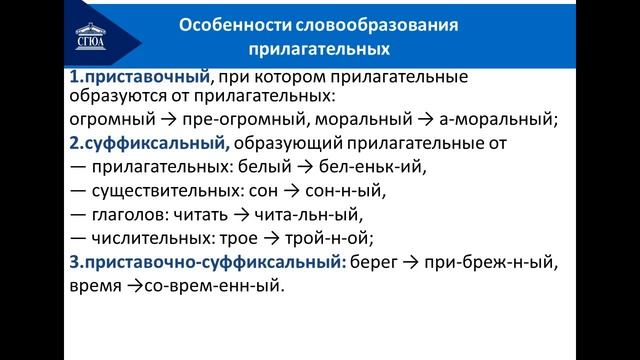 СГЮА

Особенности словообразования прилагательных

1.приставочный, при котором прилагательные образуются от прилагательных:
огромный → пре-огромный, моральный → а-моральный;
2.суффиксальный, образующий прилагательные от
— прилагательных: белый → бел-еньк-ий,
— существительных: сон → сон-н-ый,
— глаголов: читать → чита-льн-ый,
— числительных: трое → трой-н-ой;
3.приставочно-суффиксальный: берег → при-бреж-н-ый, время →со-врем-енн-ый.